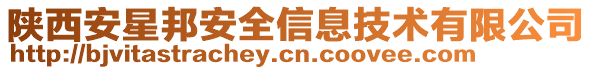 陕西安星邦安全信息技术有限公司
http://bjvitastrachey.cn.coovee.com